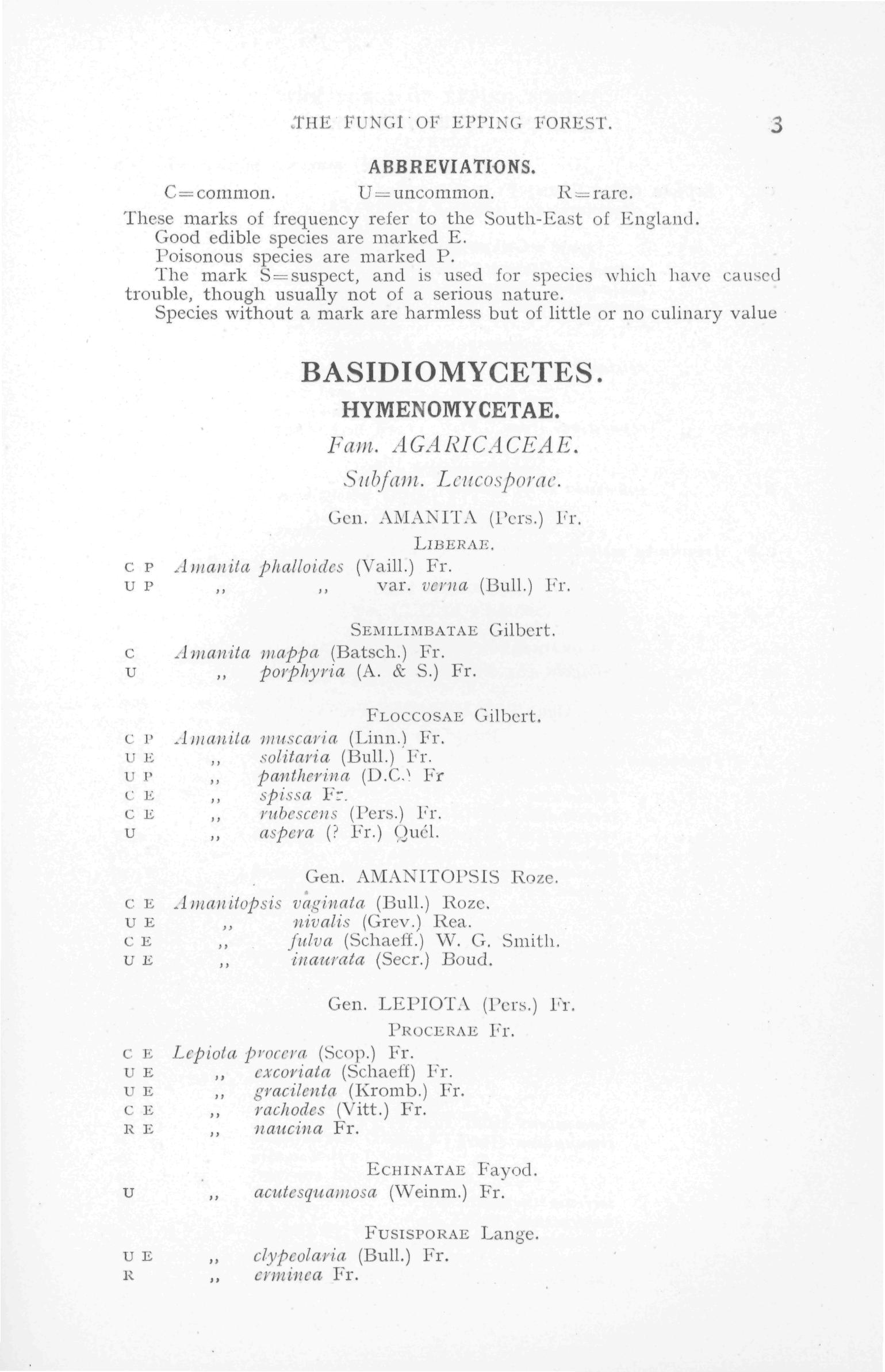 THE FUNGI OF EPPING FOREST. 3

ABBREVIATIONS.

C=common. U=uncommon. R=rare.

These marks of frequency refer to the South-East of England.

Good edible species are marked E.

Poisonous species are marked P.

The mark S=suspect, and is used for species which have caused trouble, though usually not of a serious nature.

Species without a mark are harmless but of little or no culinary value

BASIDIOMYCETES.

HYMENOMYCETAE.

Fam. AGARICACEAE.

Subfam. Leucosporae.

Gen. AMANITA (Pers.) Fr.

LIBERAE.

C P Amanita phalloides (Vaill.) Fr.
U P ,, ,, var. verna (Bull.) Fr.

SEMILIMBATAE Gilbert.

C Amanita mappa (Batsch.) Fr.
U ,, porphyria (A. & S.) Fr.

FLOCCOSAE Gilbert.

C P Amanita muscaria (Linn.) Fr.
U E ,, solitaria (Bull.) Fr.
U P ,, pantherina (D.C.) Fr
C E ,, spissa Fr.
C E ,, rubescens (Pers.) Fr.
U ,, aspera (? Fr.) Quél.

Gen. AMANITOPSIS Roze.

C E Amanitopsis vaginata (Bull.) Roze.
U E ,, nivalis (Grev.) Rea.
C E ,, fulva (Schaeff.) W. G. Smith.
U E ,, inaurata (Secr.) Boud.

Gen. LEPIOTA (Pers.) Fr.

PROCERAE Fr.

C E Lepiota procera (Scop.) Fr.
U E ,, excoriata (Schaeff) Fr.
U E ,, gracilenta (Kromb.) Fr.
C E ,, rachodes (Vitt.) Fr.
R E ,, naucina Fr.

ECHINATAE Fayod.

U ,, acutesquamosa (Weinm.) Fr.

FUSISPORAE Lange.

U E ,, clypeolaria (Bull.) Fr.
R ,, erminea Fr.